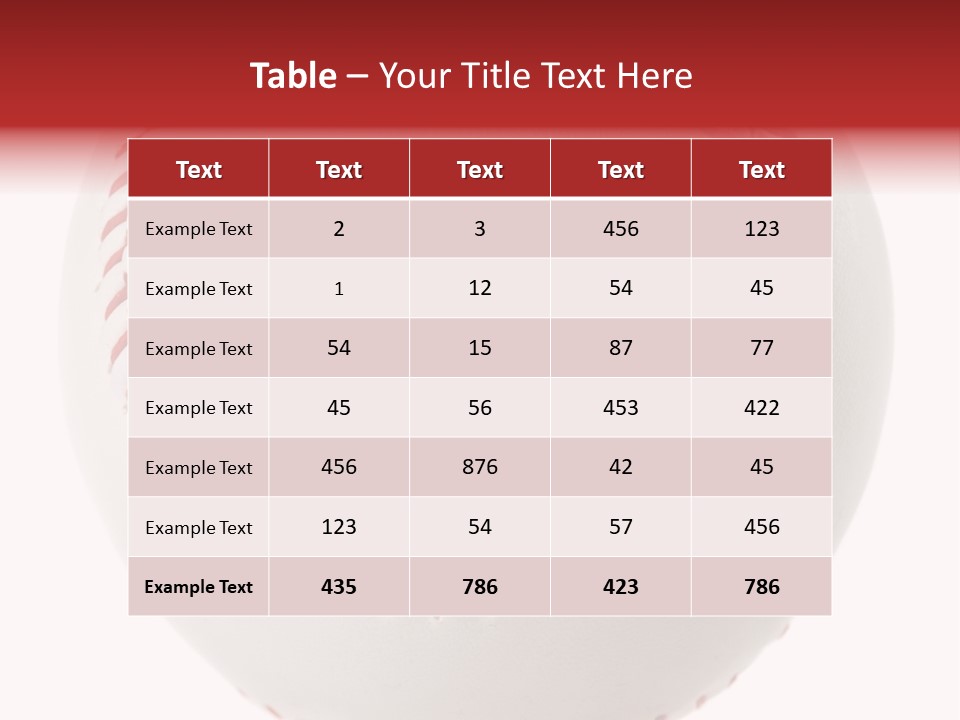 Table – Your Title Text Here

| Text | Text | Text | Text | Text |
|---|---|---|---|---|
| Example Text | 2 | 3 | 456 | 123 |
| Example Text | 1 | 12 | 54 | 45 |
| Example Text | 54 | 15 | 87 | 77 |
| Example Text | 45 | 56 | 453 | 422 |
| Example Text | 456 | 876 | 42 | 45 |
| Example Text | 123 | 54 | 57 | 456 |
| Example Text | 435 | 786 | 423 | 786 |